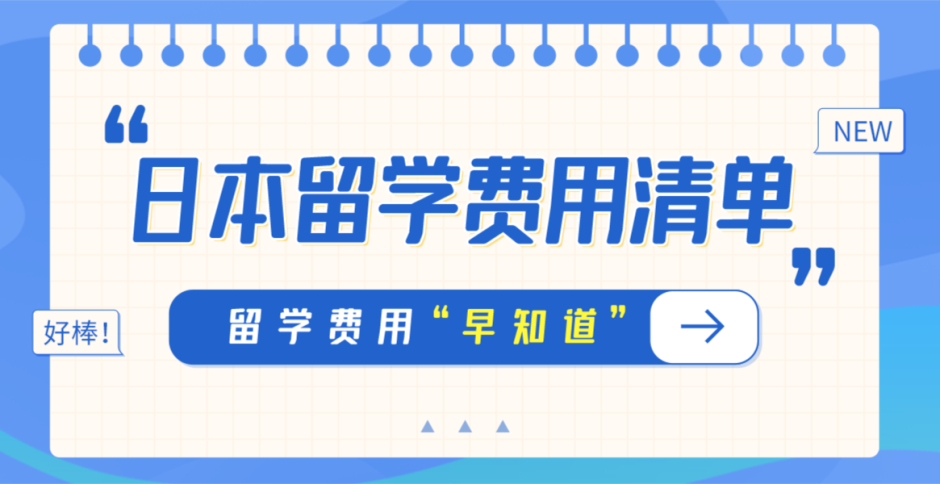 NEW

“日本留学费用清单”

好棒!

留学费用“早知道”